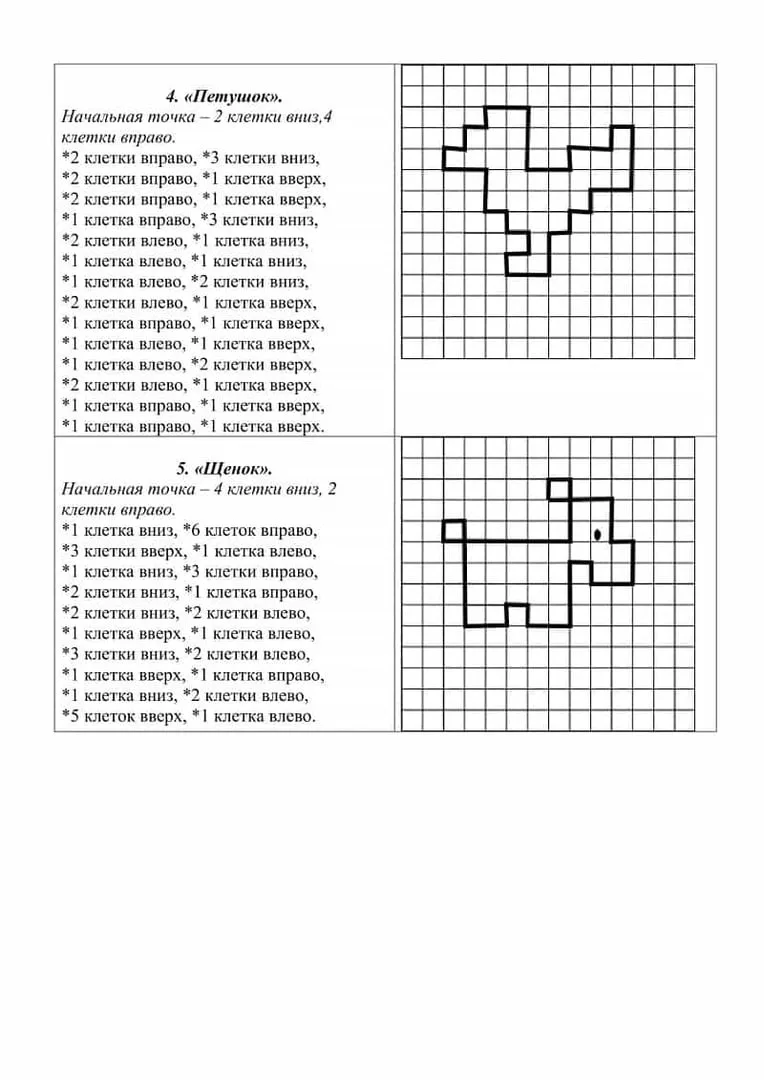 4. «Петушок».
Начальная точка – 2 клетки вниз,4 клетки вправо.
*2 клетки вправо, *3 клетки вниз,
*2 клетки вправо, *1 клетка вверх,
*2 клетки вправо, *1 клетка вверх,
*1 клетка вправо, *3 клетки вниз,
*2 клетки влево, *1 клетка вниз,
*1 клетка влево, *1 клетка вниз,
*1 клетка влево, *2 клетки вниз,
*2 клетки влево, *1 клетка вверх,
*1 клетка вправо, *1 клетка вверх,
*1 клетка влево, *1 клетка вверх,
*1 клетка влево, *2 клетки вверх,
*2 клетки влево, *1 клетка вверх,
*1 клетка вправо, *1 клетка вверх,
*1 клетка вправо, *1 клетка вверх.

5. «Щенок».
Начальная точка – 4 клетки вниз, 2 клетки вправо.
*1 клетка вниз, *6 клеток вправо,
*3 клетки вверх, *1 клетка влево,
*1 клетка вниз, *3 клетки вправо,
*2 клетки вниз, *1 клетка вправо,
*2 клетки вниз, *2 клетки влево,
*1 клетка вверх, *1 клетка влево,
*3 клетки вниз, *2 клетки влево,
*1 клетка вверх, *1 клетка вправо,
*1 клетка вниз, *2 клетки влево,
*5 клеток вверх, *1 клетка влево.